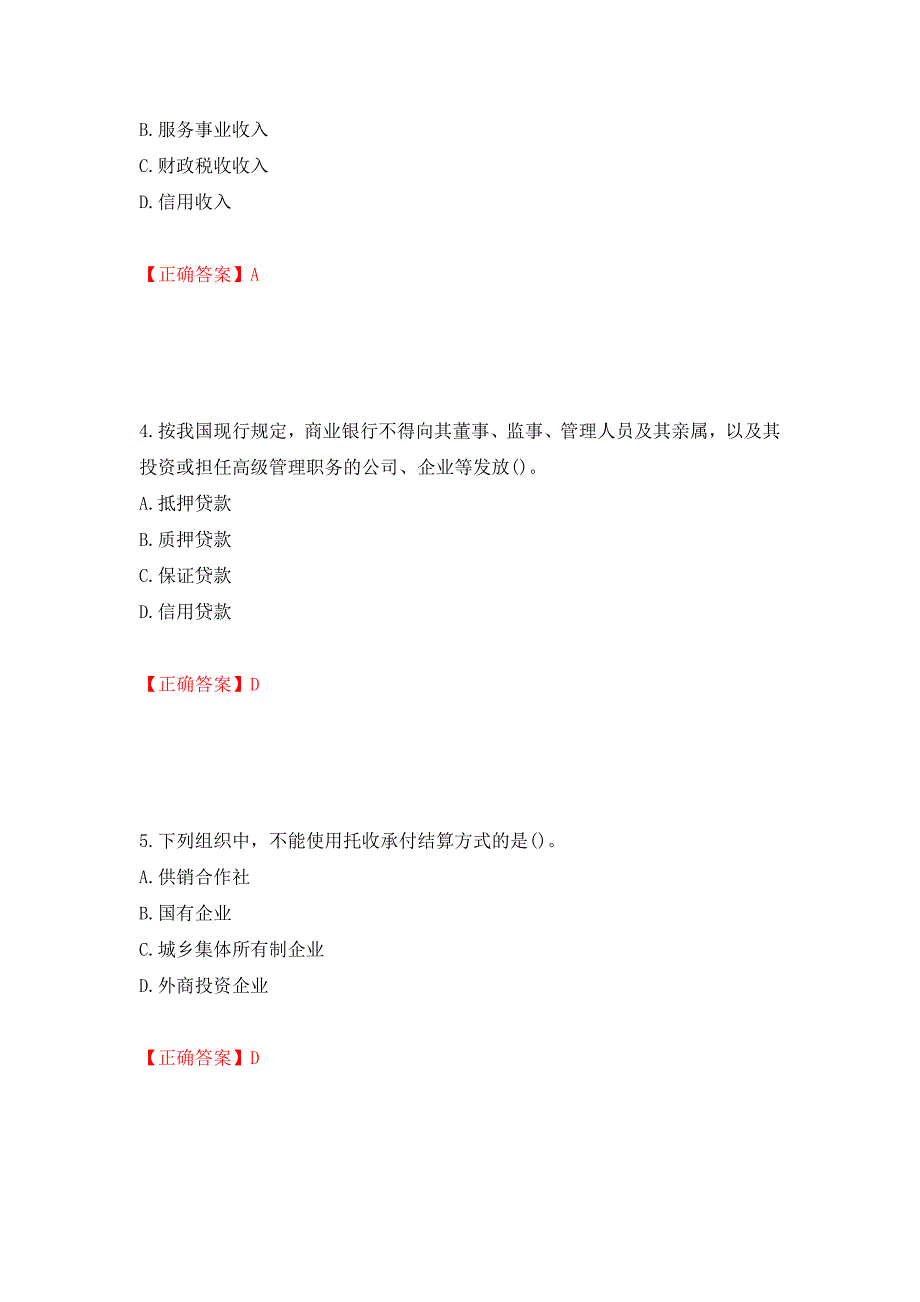 B. 服务事业收入
C. 财政税收收入
D. 信用收入

【正确答案】A

4. 按我国现行规定，商业银行不得向其董事、监事、管理人员及其亲属，以及其投资或担任高级管理职务的公司、企业等发放()。
A. 抵押贷款
B. 质押贷款
C. 保证贷款
D. 信用贷款

【正确答案】D

5. 下列组织中，不能使用托收承付结算方式的是()。
A. 供销合作社
B. 国有企业
C. 城乡集体所有制企业
D. 外商投资企业

【正确答案】D